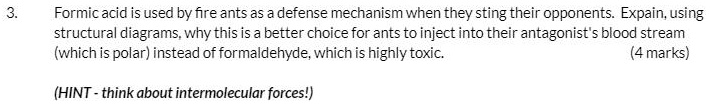 3. Formic acid is used by fire ants as a defense mechanism when they sting their opponents. Expain, using structural diagrams, why this is a better choice for ants to inject into their antagonist's blood stream (which is polar) instead of formaldehyde, which is highly toxic. (4 marks)

(HINT - think about intermolecular forces!)